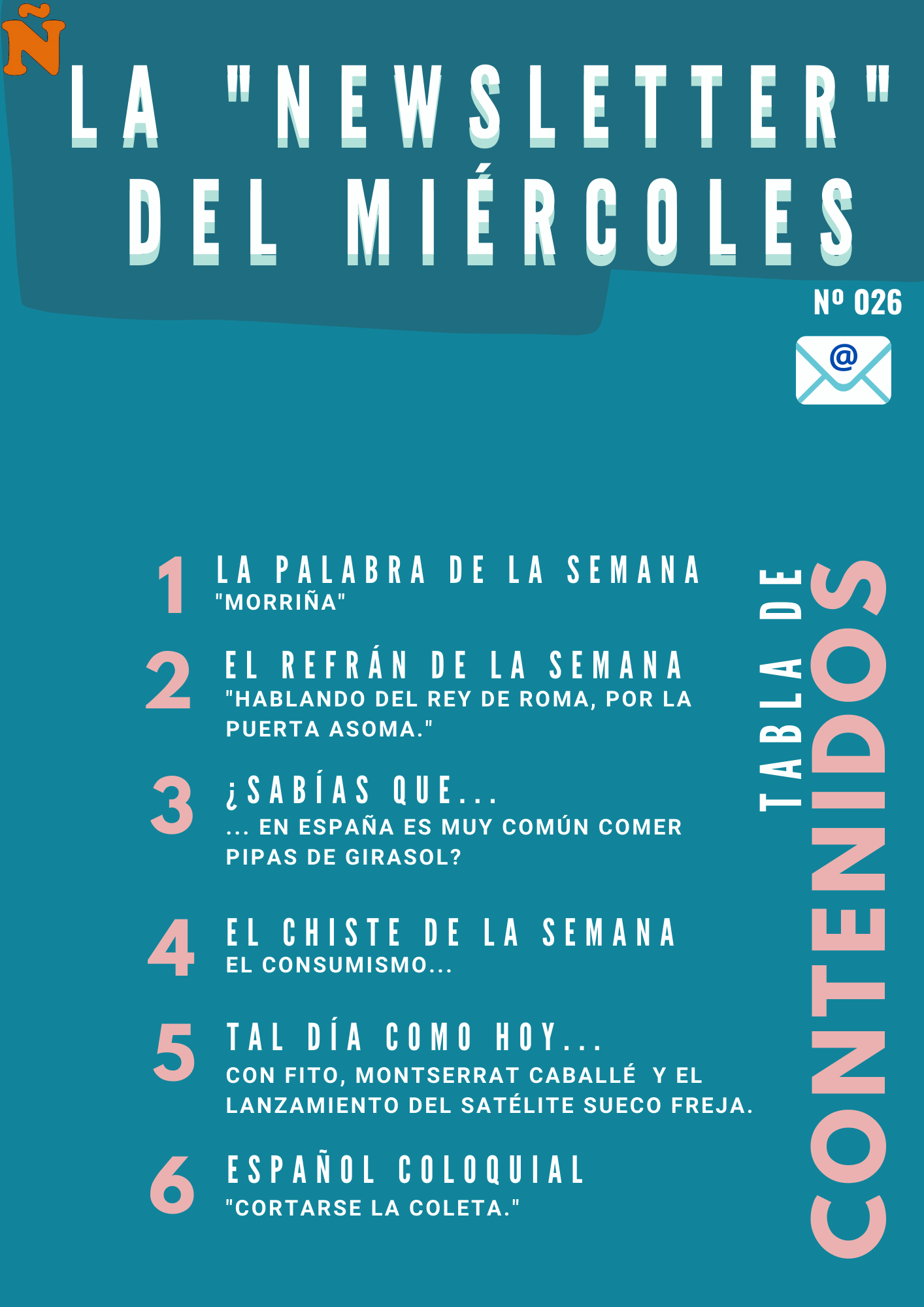 Ñ

LA "NEWSLETTER" DEL MIÉRCOLES

Nº 026

@

1 LA PALABRA DE LA SEMANA
"MORRIÑA"

2 EL REFRÁN DE LA SEMANA
"HABLANDO DEL REY DE ROMA, POR LA PUERTA ASOMA."

3 ¿SABÍAS QUE...
... EN ESPAÑA ES MUY COMÚN COMER PIPAS DE GIRASOL?

4 EL CHISTE DE LA SEMANA
EL CONSUMISMO...

5 TAL DÍA COMO HOY...
CON FITO, MONTSERRAT CABALLÉ Y EL LANZAMIENTO DEL SATÉLITE SUECO FREJA.

6 ESPAÑOL COLOQUIAL
"CORTARSE LA COLETA."

TABLA DE CONTENIDOS